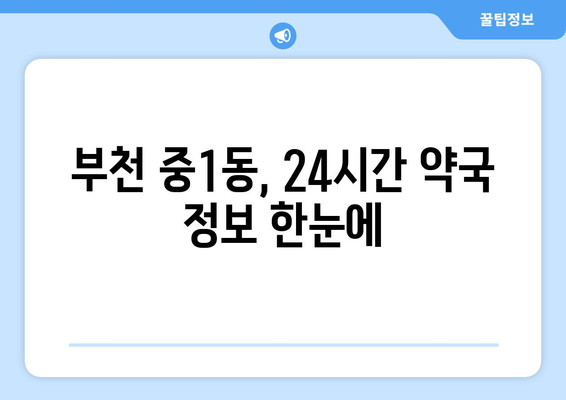 꿀팁정보

부천 중1동, 24시간 약국 정보 한눈에